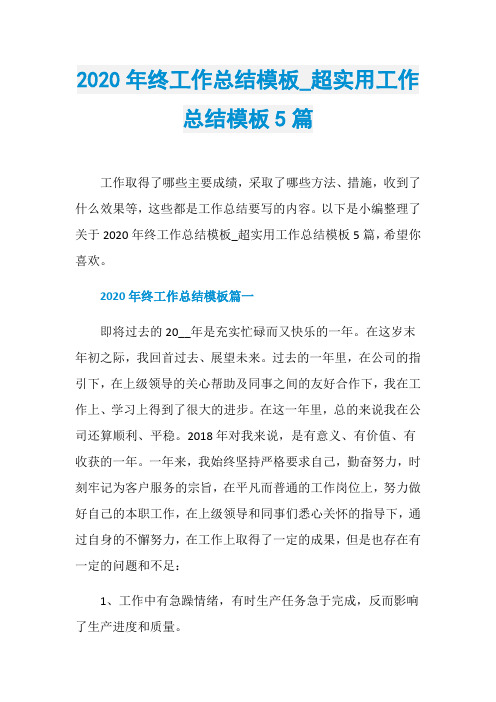 2020 年终工作总结模板_超实用工作总结模板 5 篇

工作取得了哪些主要成绩，采取了哪些方法、措施，收到了什么效果等，这些都是工作总结要写的内容。以下是小编整理了关于 2020 年终工作总结模板_超实用工作总结模板 5 篇，希望你喜欢。

2020 年终工作总结模板篇一

即将过去的 20__年是充实忙碌而又快乐的一年。在这岁末年初之际，我回首过去、展望未来。过去的一年里，在公司的指引下，在上级领导的关心帮助及同事之间的友好合作下，我在工作上、学习上得到了很大的进步。在这一年里，总的来说我在公司还算顺利、平稳。2018 年对我来说，是有意义、有价值、有收获的一年。一年来，我始终坚持严格要求自己，勤奋努力，时刻牢记为客户服务的宗旨，在平凡而普通的工作岗位上，努力做好自己的本职工作，在上级领导和同事们悉心关怀的指导下，通过自身的不懈努力，在工作上取得了一定的成果，但是也存在有一定的问题和不足：

1、工作中有急躁情绪，有时生产任务急于完成，反而影响了生产进度和质量。